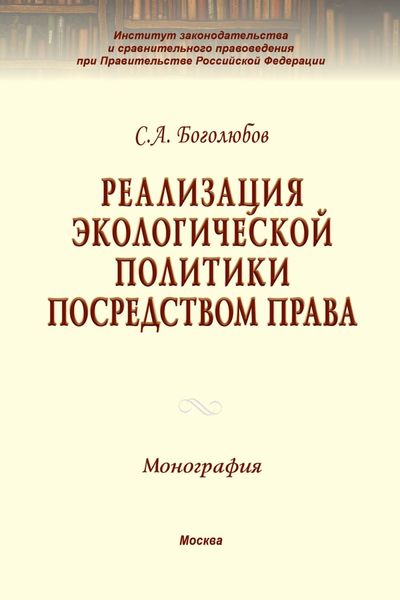 Институт законодательства
и сравнительного правоведения
при Правительстве Российской Федерации

С.А. Боголюбов

РЕАЛИЗАЦИЯ ЭКОЛОГИЧЕСКОЙ ПОЛИТИКИ ПОСРЕДСТВОМ ПРАВА

Монография

Москва